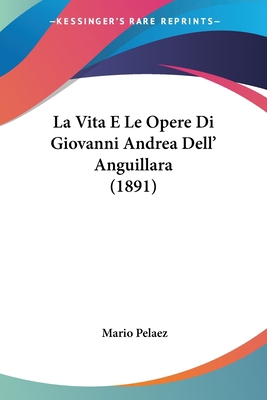 —KESSINGER'S RARE REPRINTS—

La Vita E Le Opere Di Giovanni Andrea Dell' Anguillara (1891)

Mario Pelaez